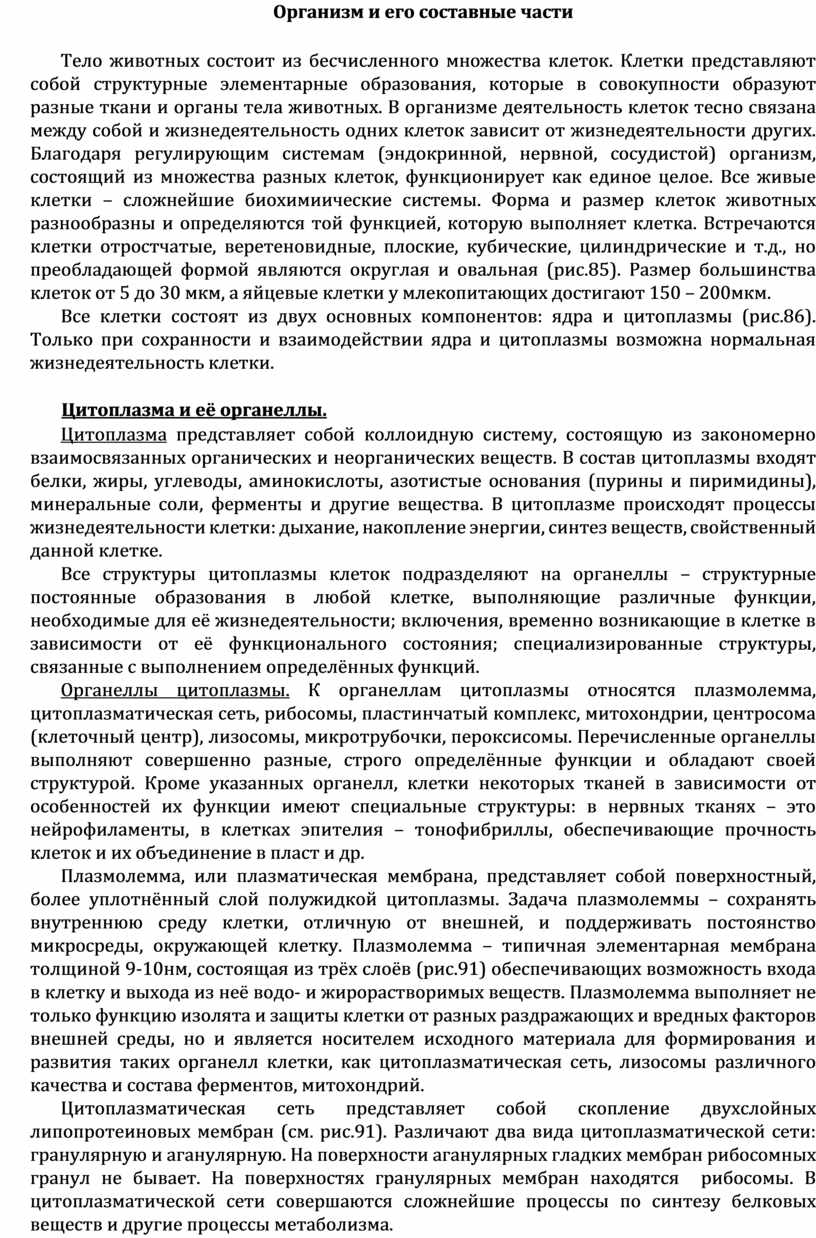 Организм и его составные части

Тело животных состоит из бесчисленного множества клеток. Клетки представляют собой структурные элементарные образования, которые в совокупности образуют разные ткани и органы тела животных. В организме деятельность клеток тесно связана между собой и жизнедеятельность одних клеток зависит от жизнедеятельности других. Благодаря регулирующим системам (эндокринной, нервной, сосудистой) организм, состоящий из множества разных клеток, функционирует как единое целое. Все живые клетки – сложнейшие биохимические системы. Форма и размер клеток животных разнообразны и определяются той функцией, которую выполняет клетка. Встречаются клетки отростчатые, веретеновидные, плоские, кубические, цилиндрические и т.д., но преобладающей формой являются округлая и овальная (рис.85). Размер большинства клеток от 5 до 30 мкм, а яйцевые клетки у млекопитающих достигают 150 – 200мкм.

Все клетки состоят из двух основных компонентов: ядра и цитоплазмы (рис.86). Только при сохранности и взаимодействии ядра и цитоплазмы возможна нормальная жизнедеятельность клетки.

Цитоплазма и её органеллы.

Цитоплазма представляет собой коллоидную систему, состоящую из закономерно взаимосвязанных органических и неорганических веществ. В состав цитоплазмы входят белки, жиры, углеводы, аминокислоты, азотистые основания (пурины и пиримидины), минеральные соли, ферменты и другие вещества. В цитоплазме происходят процессы жизнедеятельности клетки: дыхание, накопление энергии, синтез веществ, свойственный данной клетке.

Все структуры цитоплазмы клеток подразделяют на органеллы – структурные постоянные образования в любой клетке, выполняющие различные функции, необходимые для её жизнедеятельности; включения, временно возникающие в клетке в зависимости от её функционального состояния; специализированные структуры, связанные с выполнением определённых функций.

Органеллы цитоплазмы. К органеллам цитоплазмы относятся плазмолемма, цитоплазматическая сеть, рибосомы, пластинчатый комплекс, митохондрии, центросома (клеточный центр), лизосомы, микротрубочки, пероксисомы. Перечисленные органеллы выполняют совершенно разные, строго определённые функции и обладают своей структурой. Кроме указанных органелл, клетки некоторых тканей в зависимости от особенностей их функции имеют специальные структуры: в нервных тканях – это нейрофиламенты, в клетках эпителия – тонофибриллы, обеспечивающие прочность клеток и их объединение в пласт и др.

Плазмолемма, или плазматическая мембрана, представляет собой поверхностный, более уплотнённый слой полужидкой цитоплазмы. Задача плазмолеммы – сохранять внутреннюю среду клетки, отличную от внешней, и поддерживать постоянство микросреды, окружающей клетку. Плазмолемма – типичная элементарная мембрана толщиной 9-10нм, состоящая из трёх слоёв (рис.91) обеспечивающих возможность входа в клетку и выхода из неё водо- и жирорастворимых веществ. Плазмолемма выполняет не только функцию изолята и защиты клетки от разных раздражающих и вредных факторов внешней среды, но и является носителем исходного материала для формирования и развития таких органелл клетки, как цитоплазматическая сеть, лизосомы различного качества и состава ферментов, митохондрий.

Цитоплазматическая сеть представляет собой скопление двухслойных липопротеиновых мембран (см. рис.91). Различают два вида цитоплазматической сети: гранулярную и агранулярную. На поверхности агранулярных гладких мембран рибосомных гранул не бывает. На поверхностях гранулярных мембран находятся рибосомы. В цитоплазматической сети совершаются сложнейшие процессы по синтезу белковых веществ и другие процессы метаболизма.